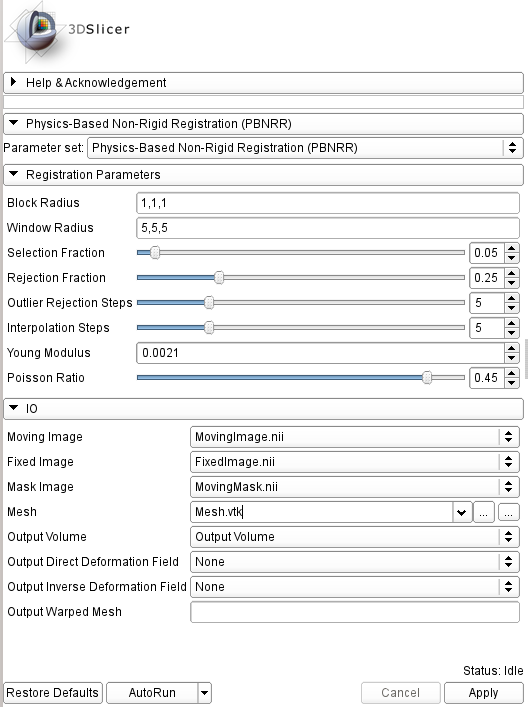 3DSlicer

Help & Acknowledgement

Physics-Based Non-Rigid Registration (PBNRR)

Parameter set: Physics-Based Non-Rigid Registration (PBNRR)

Registration Parameters

Block Radius 1,1,1
Window Radius 5,5,5
Selection Fraction 0.05
Rejection Fraction 0.25
Outlier Rejection Steps 5
Interpolation Steps 5
Young Modulus 0.0021
Poisson Ratio 0.45

IO

Moving Image MovingImage.nii
Fixed Image FixedImage.nii
Mask Image MovingMask.nii
Mesh Mesh.vtk ... ...
Output Volume Output Volume
Output Direct Deformation Field None
Output Inverse Deformation Field None
Output Warped Mesh

Status: Idle

Restore Defaults AutoRun Cancel Apply